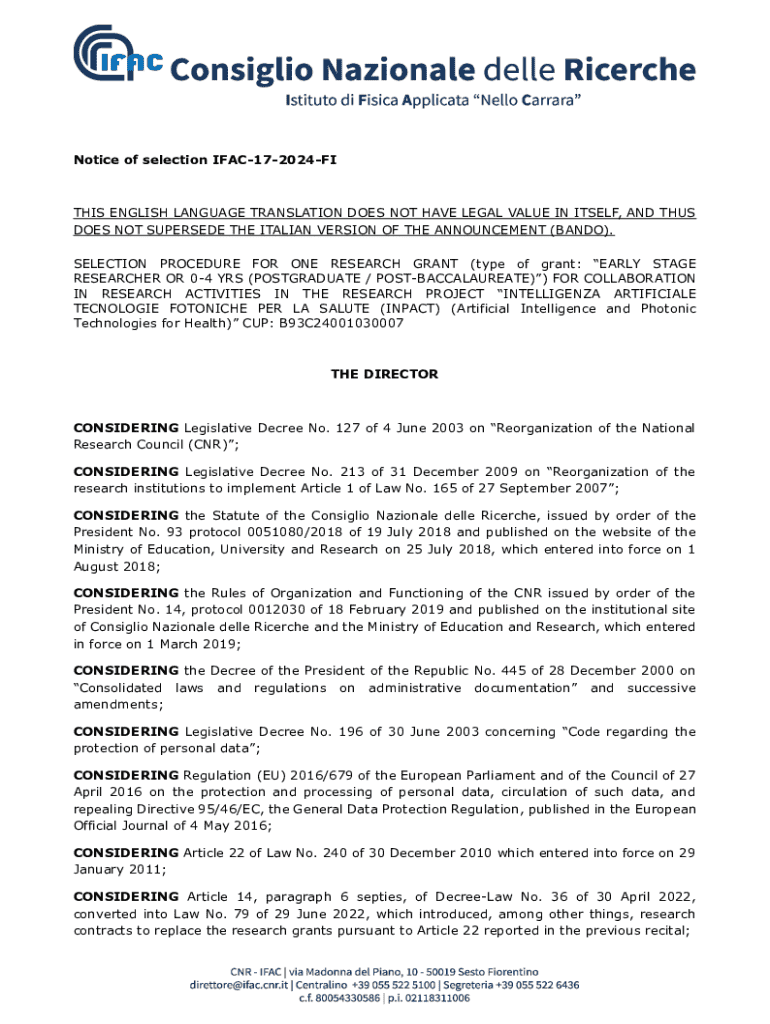 IFAC Consiglio Nazionale delle Ricerche
Istituto di Fisica Applicata "Nello Carrara"

Notice of selection IFAC-17-2024-FI

THIS ENGLISH LANGUAGE TRANSLATION DOES NOT HAVE LEGAL VALUE IN ITSELF, AND THUS DOES NOT SUPERSEDE THE ITALIAN VERSION OF THE ANNOUNCEMENT (BANDO).

SELECTION PROCEDURE FOR ONE RESEARCH GRANT (type of grant: "EARLY STAGE RESEARCHER OR 0-4 YRS (POSTGRADUATE / POST-BACCALAUREATE)") FOR COLLABORATION IN RESEARCH ACTIVITIES IN THE RESEARCH PROJECT "INTELLIGENZA ARTIFICIALE TECNOLOGIE FOTONICHE PER LA SALUTE (INPACT) (Artificial Intelligence and Photonic Technologies for Health)" CUP: B93C24001030007

THE DIRECTOR

CONSIDERING Legislative Decree No. 127 of 4 June 2003 on "Reorganization of the National Research Council (CNR)";

CONSIDERING Legislative Decree No. 213 of 31 December 2009 on "Reorganization of the research institutions to implement Article 1 of Law No. 165 of 27 September 2007";

CONSIDERING the Statute of the Consiglio Nazionale delle Ricerche, issued by order of the President No. 93 protocol 0051080/2018 of 19 July 2018 and published on the website of the Ministry of Education, University and Research on 25 July 2018, which entered into force on 1 August 2018;

CONSIDERING the Rules of Organization and Functioning of the CNR issued by order of the President No. 14, protocol 0012030 of 18 February 2019 and published on the institutional site of Consiglio Nazionale delle Ricerche and the Ministry of Education and Research, which entered in force on 1 March 2019;

CONSIDERING the Decree of the President of the Republic No. 445 of 28 December 2000 on "Consolidated laws and regulations on administrative documentation" and successive amendments;

CONSIDERING Legislative Decree No. 196 of 30 June 2003 concerning "Code regarding the protection of personal data";

CONSIDERING Regulation (EU) 2016/679 of the European Parliament and of the Council of 27 April 2016 on the protection and processing of personal data, circulation of such data, and repealing Directive 95/46/EC, the General Data Protection Regulation, published in the European Official Journal of 4 May 2016;

CONSIDERING Article 22 of Law No. 240 of 30 December 2010 which entered into force on 29 January 2011;

CONSIDERING Article 14, paragraph 6 septies, of Decree-Law No. 36 of 30 April 2022, converted into Law No. 79 of 29 June 2022, which introduced, among other things, research contracts to replace the research grants pursuant to Article 22 reported in the previous recital;

CNR - IFAC | via Madonna del Piano, 10 - 50019 Sesto Fiorentino
direttore@ifac.cnr.it | Centralino +39 055 522 5100 | Segreteria +39 055 522 6436
c.f. 80054330586 | p.i. 02118311006